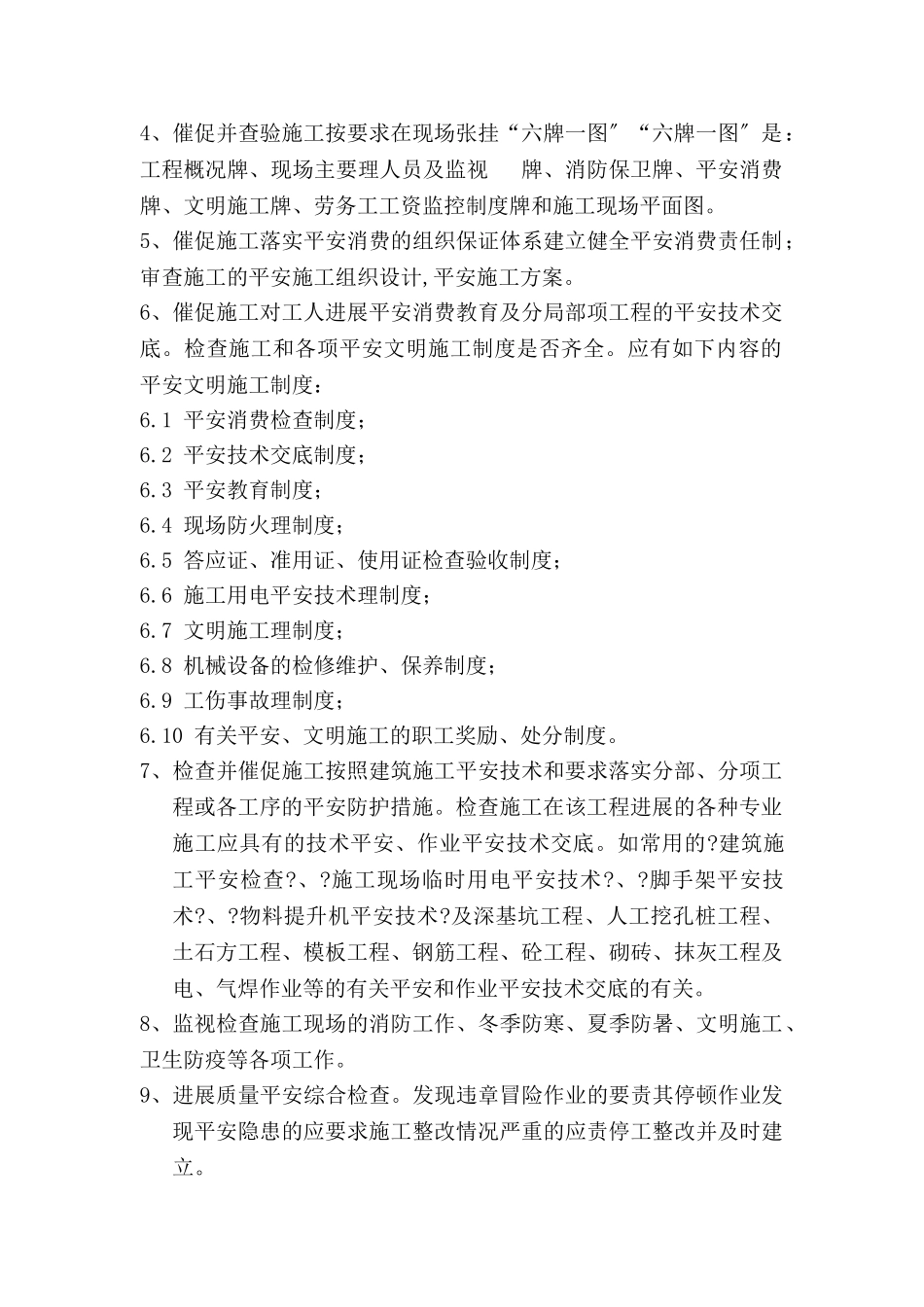 4、催促并查验施工按要求在现场张挂“六牌一图”“六牌一图”是：工程概况牌、现场主要理人员及监视 牌、消防保卫牌、平安消费牌、文明施工牌、劳务工工资监控制度牌和施工现场平面图。

5、催促施工落实平安消费的组织保证体系建立健全平安消费责任制；审查施工的平安施工组织设计,平安施工方案。

6、催促施工对工人进展平安消费教育及分局部项工程的平安技术交底。检查施工和各项平安文明施工制度是否齐全。应有如下内容的平安文明施工制度：

6.1 平安消费检查制度；

6.2 平安技术交底制度；

6.3 平安教育制度；

6.4 现场防火理制度；

6.5 答应证、准用证、使用证检查验收制度；

6.6 施工用电平安技术理制度；

6.7 文明施工理制度；

6.8 机械设备的检修维护、保养制度；

6.9 工伤事故理制度；

6.10 有关平安、文明施工的职工奖励、处分制度。

7、检查并催促施工按照建筑施工平安技术和要求落实分部、分项工程或各工序的平安防护措施。检查施工在该工程进展的各种专业施工应具有的技术平安、作业平安技术交底。如常用的?建筑施工平安检查?、?施工现场临时用电平安技术?、?脚手架平安技术?、?物料提升机平安技术?及深基坑工程、人工挖孔桩工程、土石方工程、模板工程、钢筋工程、砼工程、砌砖、抹灰工程及电、气焊作业等的有关平安和作业平安技术交底的有关。

8、监视检查施工现场的消防工作、冬季防寒、夏季防暑、文明施工、卫生防疫等各项工作。

9、进展质量平安综合检查。发现违章冒险作业的要责其停顿作业发现平安隐患的应要求施工整改情况严重的应责停工整改并及时建立。